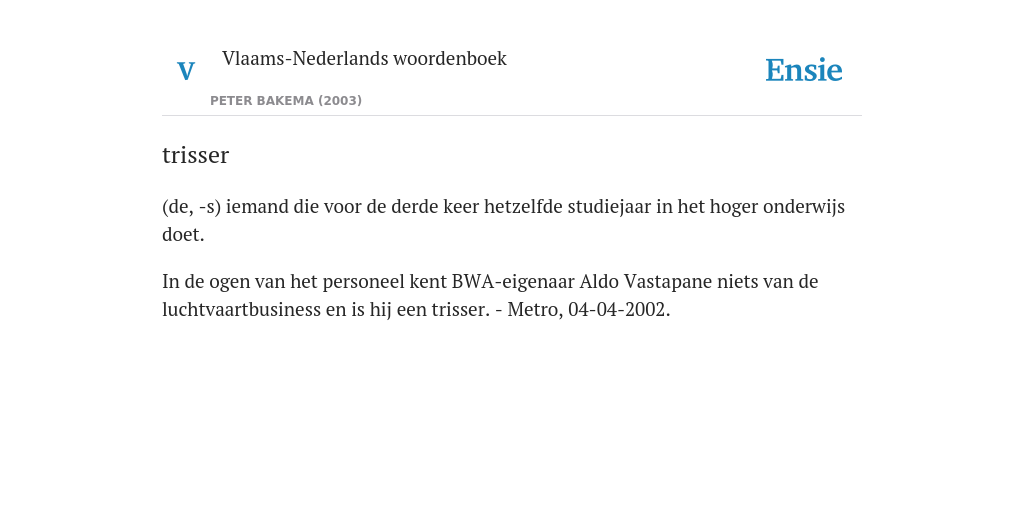 V

Vlaams-Nederlands woordenboek

PETER BAKEMA (2003)

Ensie

trisser

(de, -s) iemand die voor de derde keer hetzelfde studiejaar in het hoger onderwijs doet.

In de ogen van het personeel kent BWA-eigenaar Aldo Vastapane niets van de luchtvaartbusiness en is hij een trisser. - Metro, 04-04-2002.